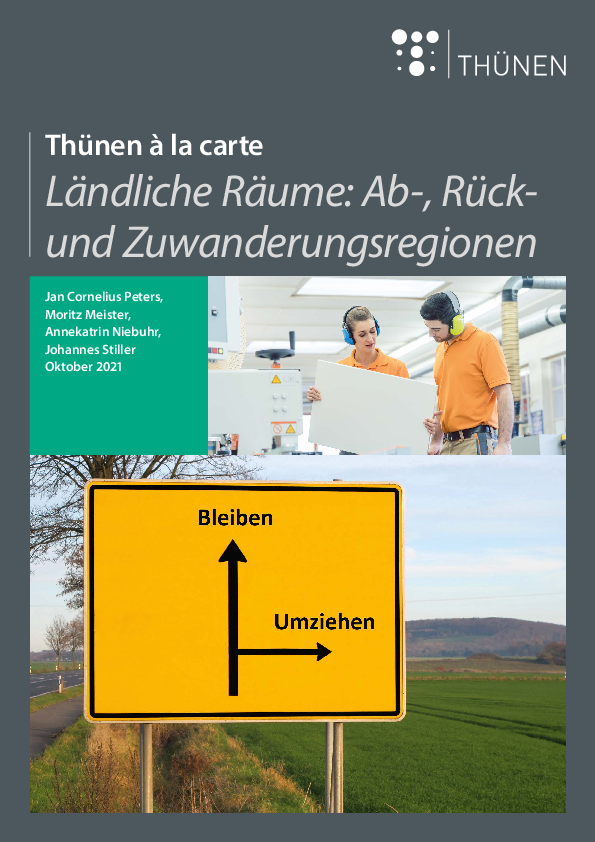 THÜNEN

Thünen à la carte

Ländliche Räume: Ab-, Rück- und Zuwanderungsregionen

Jan Cornelius Peters,
Moritz Meister,
Annekatrin Niebuhr,
Johannes Stiller
Oktober 2021

Bleiben

Umziehen